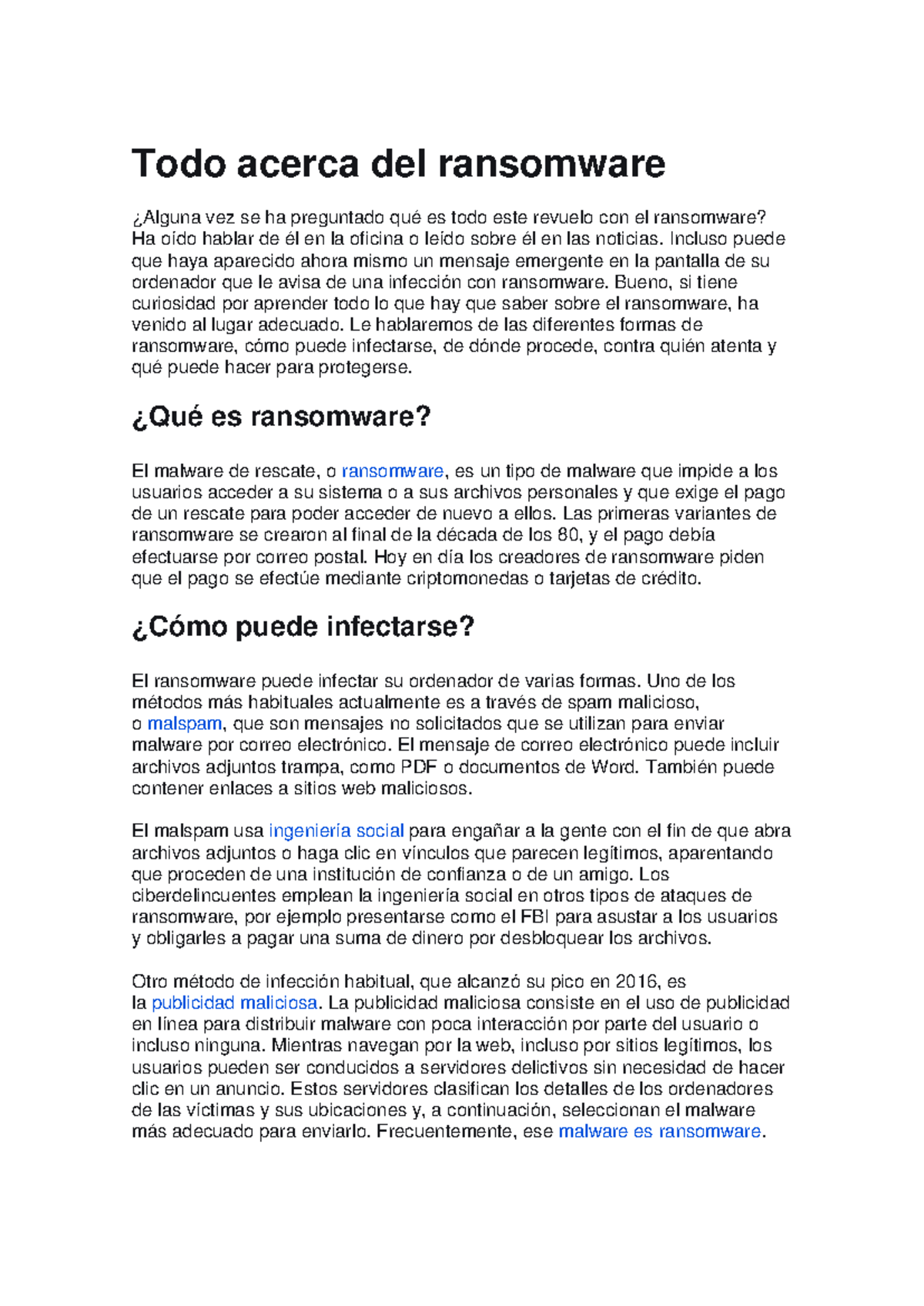 Todo acerca del ransomware

¿Alguna vez se ha preguntado qué es todo este revuelo con el ransomware? Ha oído hablar de él en la oficina o leído sobre él en las noticias. Incluso puede que haya aparecido ahora mismo un mensaje emergente en la pantalla de su ordenador que le avisa de una infección con ransomware. Bueno, si tiene curiosidad por aprender todo lo que hay que saber sobre el ransomware, ha venido al lugar adecuado. Le hablaremos de las diferentes formas de ransomware, cómo puede infectarse, de dónde procede, contra quién atenta y qué puede hacer para protegerse.

¿Qué es ransomware?

El malware de rescate, o ransomware, es un tipo de malware que impide a los usuarios acceder a su sistema o a sus archivos personales y que exige el pago de un rescate para poder acceder de nuevo a ellos. Las primeras variantes de ransomware se crearon al final de la década de los 80, y el pago debía efectuarse por correo postal. Hoy en día los creadores de ransomware piden que el pago se efectúe mediante criptomonedas o tarjetas de crédito.

¿Cómo puede infectarse?

El ransomware puede infectar su ordenador de varias formas. Uno de los métodos más habituales actualmente es a través de spam malicioso, o malspam, que son mensajes no solicitados que se utilizan para enviar malware por correo electrónico. El mensaje de correo electrónico puede incluir archivos adjuntos trampa, como PDF o documentos de Word. También puede contener enlaces a sitios web maliciosos.

El malspam usa ingeniería social para engañar a la gente con el fin de que abra archivos adjuntos o haga clic en vínculos que parecen legítimos, aparentando que proceden de una institución de confianza o de un amigo. Los ciberdelincuentes emplean la ingeniería social en otros tipos de ataques de ransomware, por ejemplo presentarse como el FBI para asustar a los usuarios y obligarles a pagar una suma de dinero por desbloquear los archivos.

Otro método de infección habitual, que alcanzó su pico en 2016, es la publicidad maliciosa. La publicidad maliciosa consiste en el uso de publicidad en línea para distribuir malware con poca interacción por parte del usuario o incluso ninguna. Mientras navegan por la web, incluso por sitios legítimos, los usuarios pueden ser conducidos a servidores delictivos sin necesidad de hacer clic en un anuncio. Estos servidores clasifican los detalles de los ordenadores de las víctimas y sus ubicaciones y, a continuación, seleccionan el malware más adecuado para enviarlo. Frecuentemente, ese malware es ransomware.